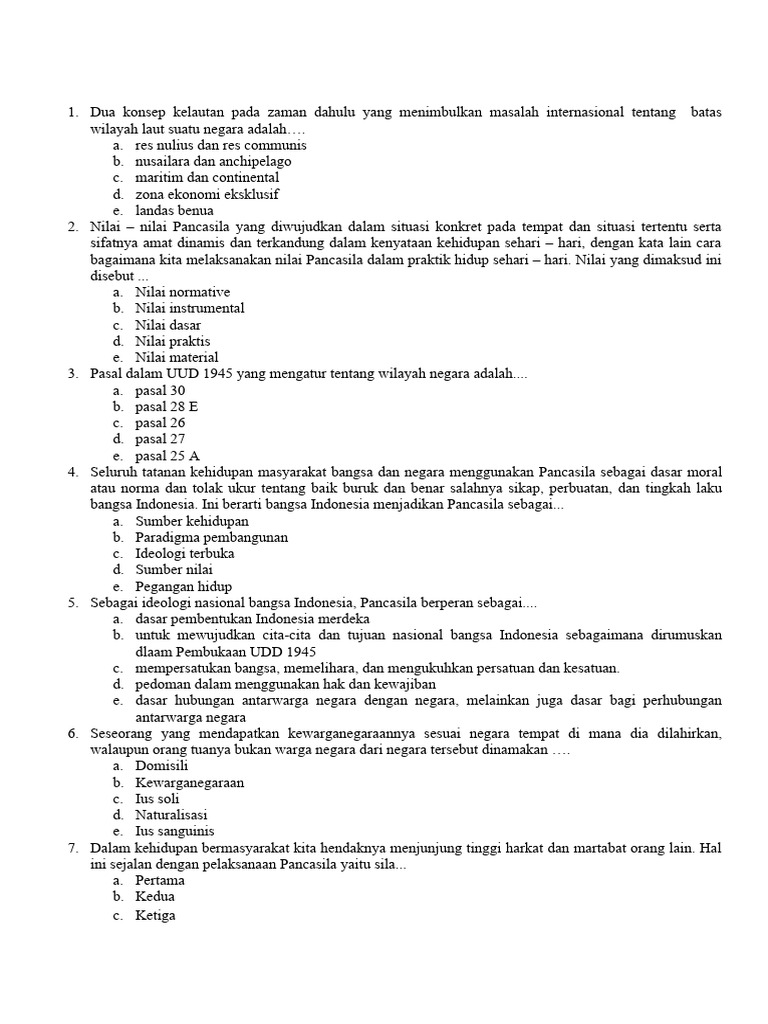 1. Dua konsep kelautan pada zaman dahulu yang menimbulkan masalah internasional tentang batas wilayah laut suatu negara adalah….
a. res nulius dan res communis
b. nusailara dan anchipelago
c. maritim dan continental
d. zona ekonomi eksklusif
e. landas benua
2. Nilai – nilai Pancasila yang diwujudkan dalam situasi konkret pada tempat dan situasi tertentu serta sifatnya amat dinamis dan terkandung dalam kenyataan kehidupan sehari – hari, dengan kata lain cara bagaimana kita melaksanakan nilai Pancasila dalam praktik hidup sehari – hari. Nilai yang dimaksud ini disebut ...
a. Nilai normative
b. Nilai instrumental
c. Nilai dasar
d. Nilai praktis
e. Nilai material
3. Pasal dalam UUD 1945 yang mengatur tentang wilayah negara adalah....
a. pasal 30
b. pasal 28 E
c. pasal 26
d. pasal 27
e. pasal 25 A
4. Seluruh tatanan kehidupan masyarakat bangsa dan negara menggunakan Pancasila sebagai dasar moral atau norma dan tolak ukur tentang baik buruk dan benar salahnya sikap, perbuatan, dan tingkah laku bangsa Indonesia. Ini berarti bangsa Indonesia menjadikan Pancasila sebagai...
a. Sumber kehidupan
b. Paradigma pembangunan
c. Ideologi terbuka
d. Sumber nilai
e. Pegangan hidup
5. Sebagai ideologi nasional bangsa Indonesia, Pancasila berperan sebagai....
a. dasar pembentukan Indonesia merdeka
b. untuk mewujudkan cita-cita dan tujuan nasional bangsa Indonesia sebagaimana dirumuskan dlaam Pembukaan UDD 1945
c. mempersatukan bangsa, memelihara, dan mengukuhkan persatuan dan kesatuan.
d. pedoman dalam menggunakan hak dan kewajiban
e. dasar hubungan antarwarga negara dengan negara, melainkan juga dasar bagi perhubungan antarwarga negara
6. Seseorang yang mendapatkan kewarganegaraannya sesuai negara tempat di mana dia dilahirkan, walaupun orang tuanya bukan warga negara dari negara tersebut dinamakan ….
a. Domisili
b. Kewarganegaraan
c. Ius soli
d. Naturalisasi
e. Ius sanguinis
7. Dalam kehidupan bermasyarakat kita hendaknya menjunjung tinggi harkat dan martabat orang lain. Hal ini sejalan dengan pelaksanaan Pancasila yaitu sila...
a. Pertama
b. Kedua
c. Ketiga